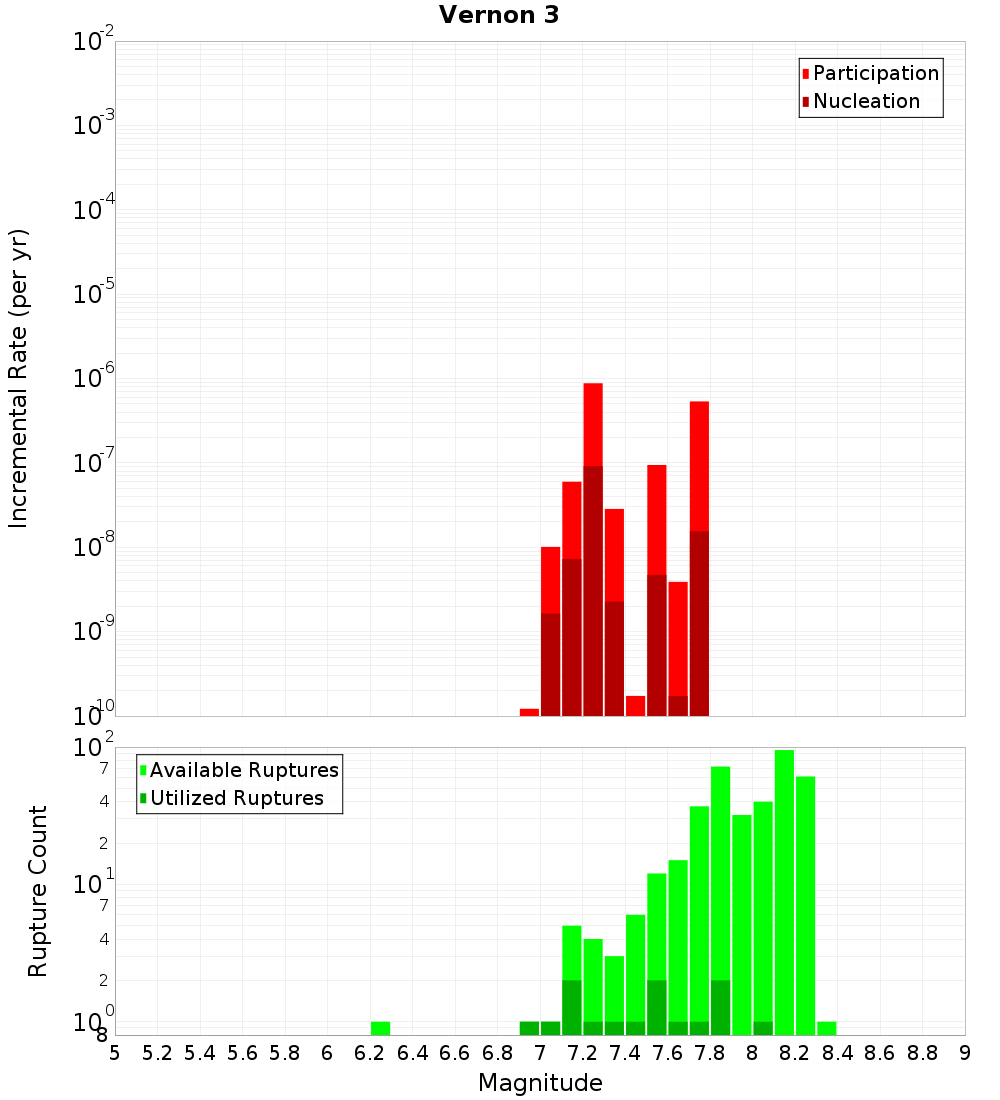 Vernon 3

Participation
Nucleation

Incremental Rate (per yr)

$10^{-2}$
$10^{-3}$
$10^{-4}$
$10^{-5}$
$10^{-6}$
$10^{-7}$
$10^{-8}$
$10^{-9}$
$10^{-10}$

Available Ruptures
Utilized Ruptures

Rupture Count

$10^{2}$
7
4
2
$10^{1}$
7
4
2
$10^{0}$
8

5 5.2 5.4 5.6 5.8 6 6.2 6.4 6.6 6.8 7 7.2 7.4 7.6 7.8 8 8.2 8.4 8.6 8.8 9

Magnitude